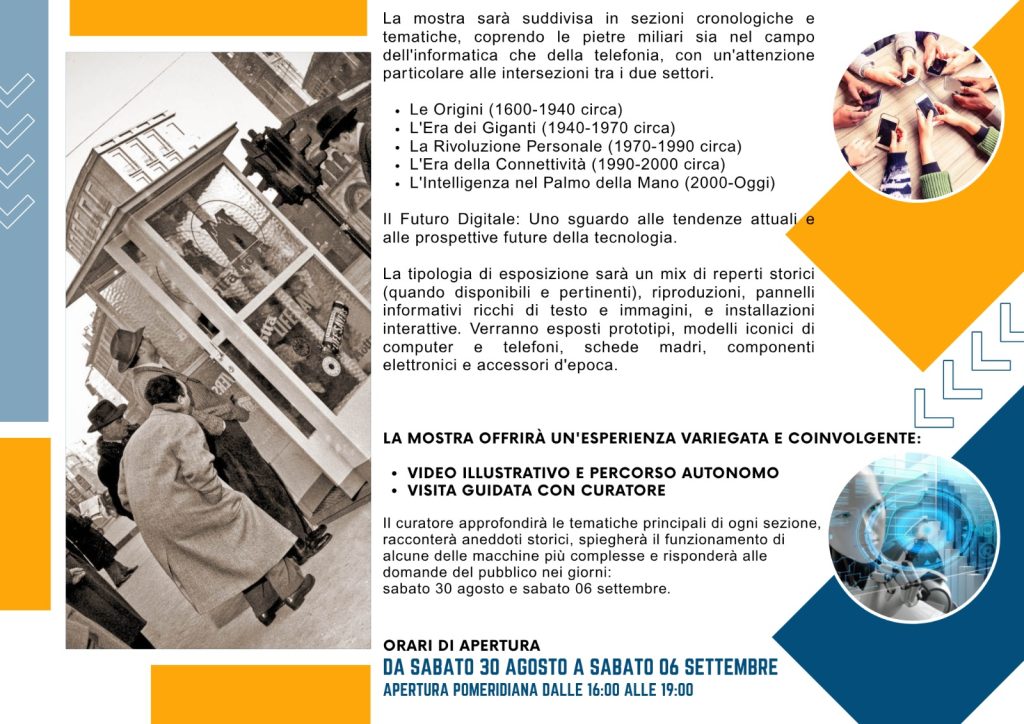 La mostra sarà suddivisa in sezioni cronologiche e tematiche, coprendo le pietre miliari sia nel campo dell'informatica che della telefonia, con un'attenzione particolare alle intersezioni tra i due settori.

• Le Origini (1600-1940 circa)
• L'Era dei Giganti (1940-1970 circa)
• La Rivoluzione Personale (1970-1990 circa)
• L'Era della Connettività (1990-2000 circa)
• L'Intelligenza nel Palmo della Mano (2000-Oggi)

Il Futuro Digitale: Uno sguardo alle tendenze attuali e alle prospettive future della tecnologia.

La tipologia di esposizione sarà un mix di reperti storici (quando disponibili e pertinenti), riproduzioni, pannelli informativi ricchi di testo e immagini, e installazioni interattive. Verranno esposti prototipi, modelli iconici di computer e telefoni, schede madri, componenti elettronici e accessori d'epoca.

LA MOSTRA OFFRIRÀ UN'ESPERIENZA VARIEGATA E COINVOLGENTE:

• VIDEO ILLUSTRATIVO E PERCORSO AUTONOMO
• VISITA GUIDATA CON CURATORE

Il curatore approfondirà le tematiche principali di ogni sezione, racconterà aneddoti storici, spiegherà il funzionamento di alcune delle macchine più complesse e risponderà alle domande del pubblico nei giorni:
sabato 30 agosto e sabato 06 settembre.

ORARI DI APERTURA
DA SABATO 30 AGOSTO A SABATO 06 SETTEMBRE
APERTURA POMERIDIANA DALLE 16:00 ALLE 19:00